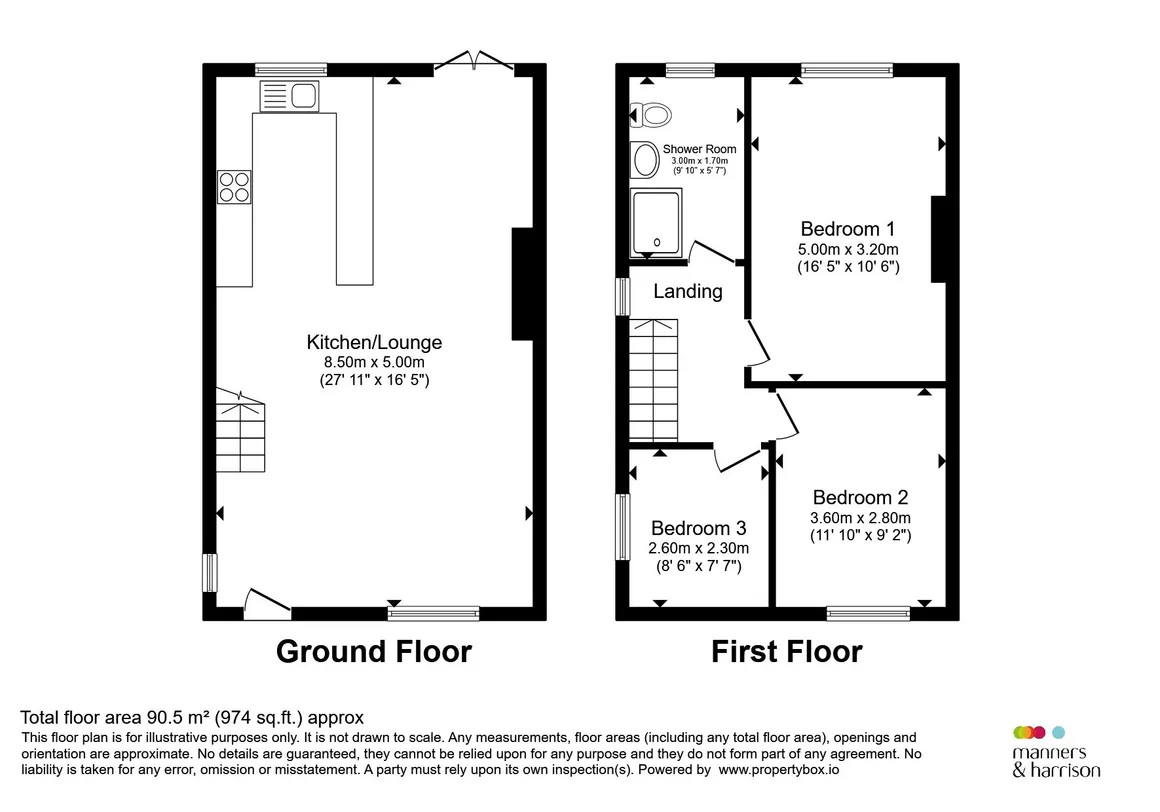 Kitchen/Lounge
8.50m x 5.00m
(27' 11" x 16' 5")

Ground Floor

Shower Room
3.00m x 1.70m
(9' 10" x 5' 7")

Bedroom 1
5.00m x 3.20m
(16' 5" x 10' 6")

Landing

Bedroom 2
3.60m x 2.80m
(11' 10" x 9' 2")

Bedroom 3
2.60m x 2.30m
(8' 6" x 7' 7")

First Floor

Total floor area 90.5 m² (974 sq.ft.) approx
This floor plan is for illustrative purposes only. It is not drawn to scale. Any measurements, floor areas (including any total floor area), openings and orientation are approximate. No details are guaranteed, they cannot be relied upon for any purpose and they do not form part of any agreement. No liability is taken for any error, omission or misstatement. A party must rely upon its own inspection(s). Powered by www.propertybox.io

manners
& harrison